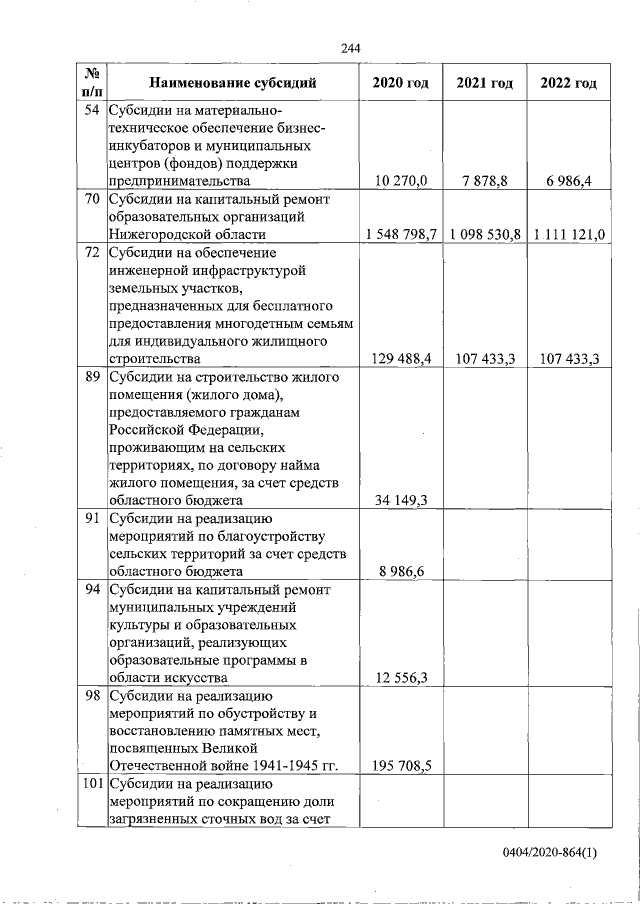 244

| № п/п | Наименование субсидий | 2020 год | 2021 год | 2022 год |
|---|---|---|---|---|
| 54 | Субсидии на материально-техническое обеспечение бизнес-инкубаторов и муниципальных центров (фондов) поддержки предпринимательства | 10 270,0 | 7 878,8 | 6 986,4 |
| 70 | Субсидии на капитальный ремонт образовательных организаций Нижегородской области | 1 548 798,7 | 1 098 530,8 | 1 111 121,0 |
| 72 | Субсидии на обеспечение инженерной инфраструктурой земельных участков, предназначенных для бесплатного предоставления многодетным семьям для индивидуального жилищного строительства | 129 488,4 | 107 433,3 | 107 433,3 |
| 89 | Субсидии на строительство жилого помещения (жилого дома), предоставляемого гражданам Российской Федерации, проживающим на сельских территориях, по договору найма жилого помещения, за счет средств областного бюджета | 34 149,3 | | |
| 91 | Субсидии на реализацию мероприятий по благоустройству сельских территорий за счет средств областного бюджета | 8 986,6 | | |
| 94 | Субсидии на капитальный ремонт муниципальных учреждений культуры и образовательных организаций, реализующих образовательные программы в области искусства | 12 556,3 | | |
| 98 | Субсидии на реализацию мероприятий по обустройству и восстановлению памятных мест, посвященных Великой Отечественной войне 1941-1945 гг. | 195 708,5 | | |
| 101 | Субсидии на реализацию мероприятий по сокращению доли загрязненных сточных вод за счет | | | |

0404/2020-864(1)